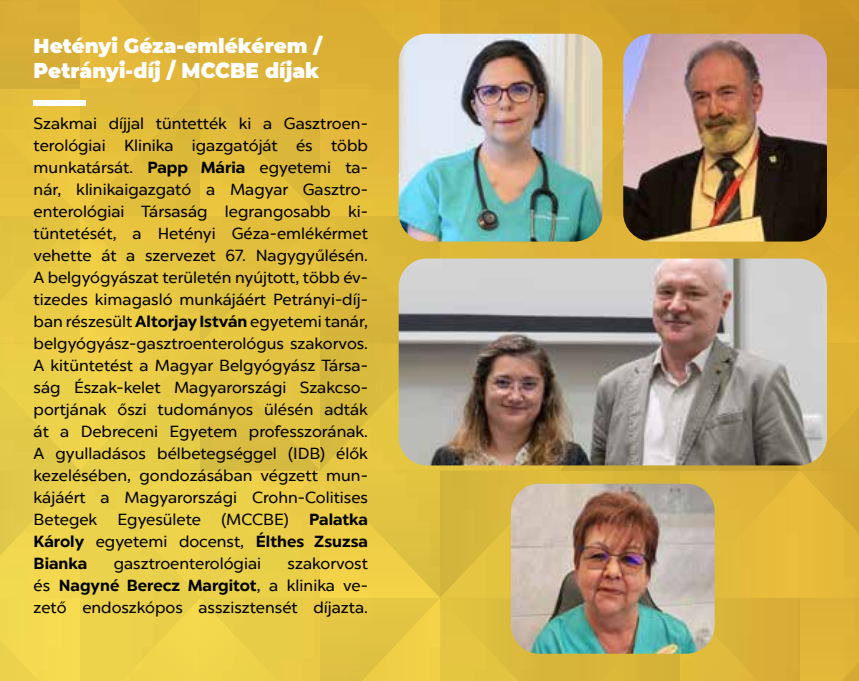 Hetényi Géza-emlékérem /
Petrányi-díj / MCCBE díjak

Szakmai díjjal tüntették ki a Gasztroenterológiai Klinika igazgatóját és több munkatársát. Papp Mária egyetemi tanár, klinikaigazgató a Magyar Gasztroenterológiai Társaság legrangosabb kitüntetését, a Hetényi Géza-emlékérmet vehette át a szervezet 67. Nagygyűlésén. A belgyógyászat területén nyújtott, több évtizedes kimagasló munkájáért Petrányi-díjban részesült Altorjay István egyetemi tanár, belgyógyász-gasztroenterológus szakorvos. A kitüntetést a Magyar Belgyógyász Társaság Észak-kelet Magyarországi Szakcsoportjának őszi tudományos ülésén adták át a Debreceni Egyetem professzorának. A gyulladásos bélbetegséggel (IDB) élők kezelésében, gondozásában végzett munkájáért a Magyarországi Crohn-Colitises Betegek Egyesülete (MCCBE) Palatka Károly egyetemi docenst, Élthes Zsuzsa Bianka gasztroenterológiai szakorvost és Nagyné Berecz Margitot, a klinika vezető endoszkópos asszisztensét díjazta.